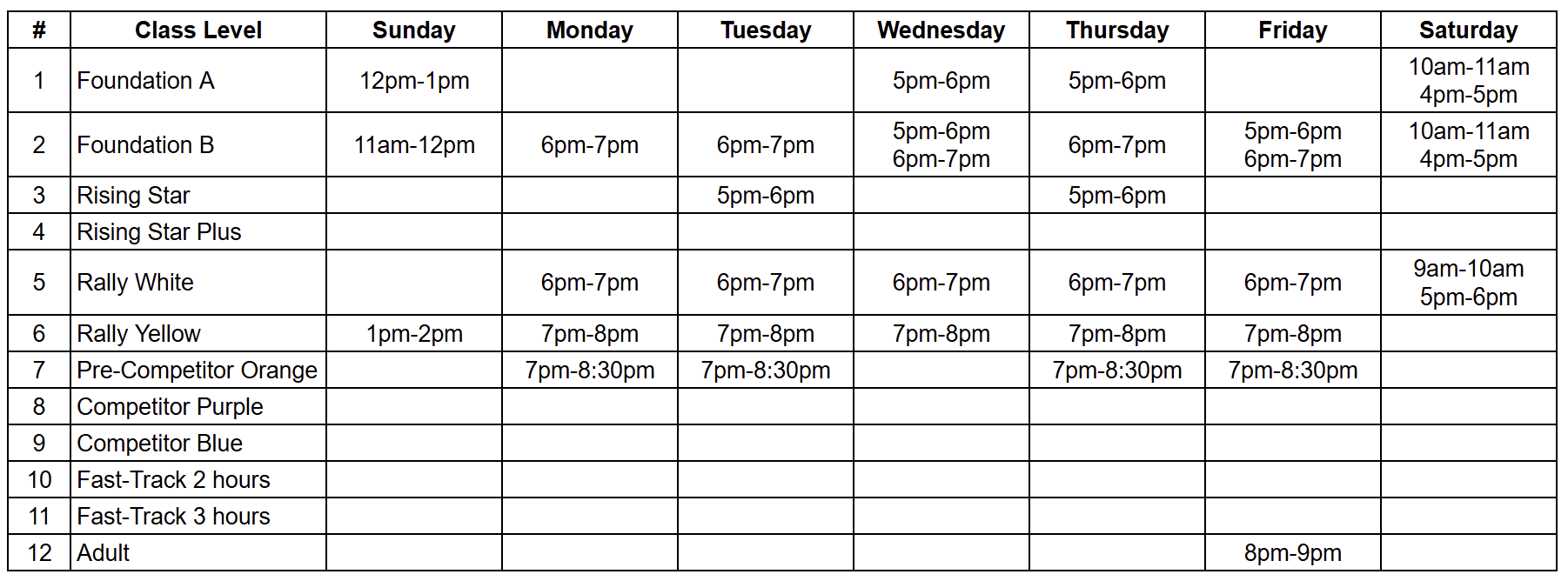 | # | Class Level | Sunday | Monday | Tuesday | Wednesday | Thursday | Friday | Saturday |
|---|---|---|---|---|---|---|---|---|
| 1 | Foundation A | 12pm-1pm | | | 5pm-6pm | 5pm-6pm | | 10am-11am 4pm-5pm |
| 2 | Foundation B | 11am-12pm | 6pm-7pm | 6pm-7pm | 5pm-6pm 6pm-7pm | 6pm-7pm | 5pm-6pm 6pm-7pm | 10am-11am 4pm-5pm |
| 3 | Rising Star | | | 5pm-6pm | | 5pm-6pm | | |
| 4 | Rising Star Plus | | | | | | | |
| 5 | Rally White | | 6pm-7pm | 6pm-7pm | 6pm-7pm | 6pm-7pm | 6pm-7pm | 9am-10am 5pm-6pm |
| 6 | Rally Yellow | 1pm-2pm | 7pm-8pm | 7pm-8pm | 7pm-8pm | 7pm-8pm | 7pm-8pm | |
| 7 | Pre-Competitor Orange | | 7pm-8:30pm | 7pm-8:30pm | | 7pm-8:30pm | 7pm-8:30pm | |
| 8 | Competitor Purple | | | | | | | |
| 9 | Competitor Blue | | | | | | | |
| 10 | Fast-Track 2 hours | | | | | | | |
| 11 | Fast-Track 3 hours | | | | | | | |
| 12 | Adult | | | | | | 8pm-9pm | |